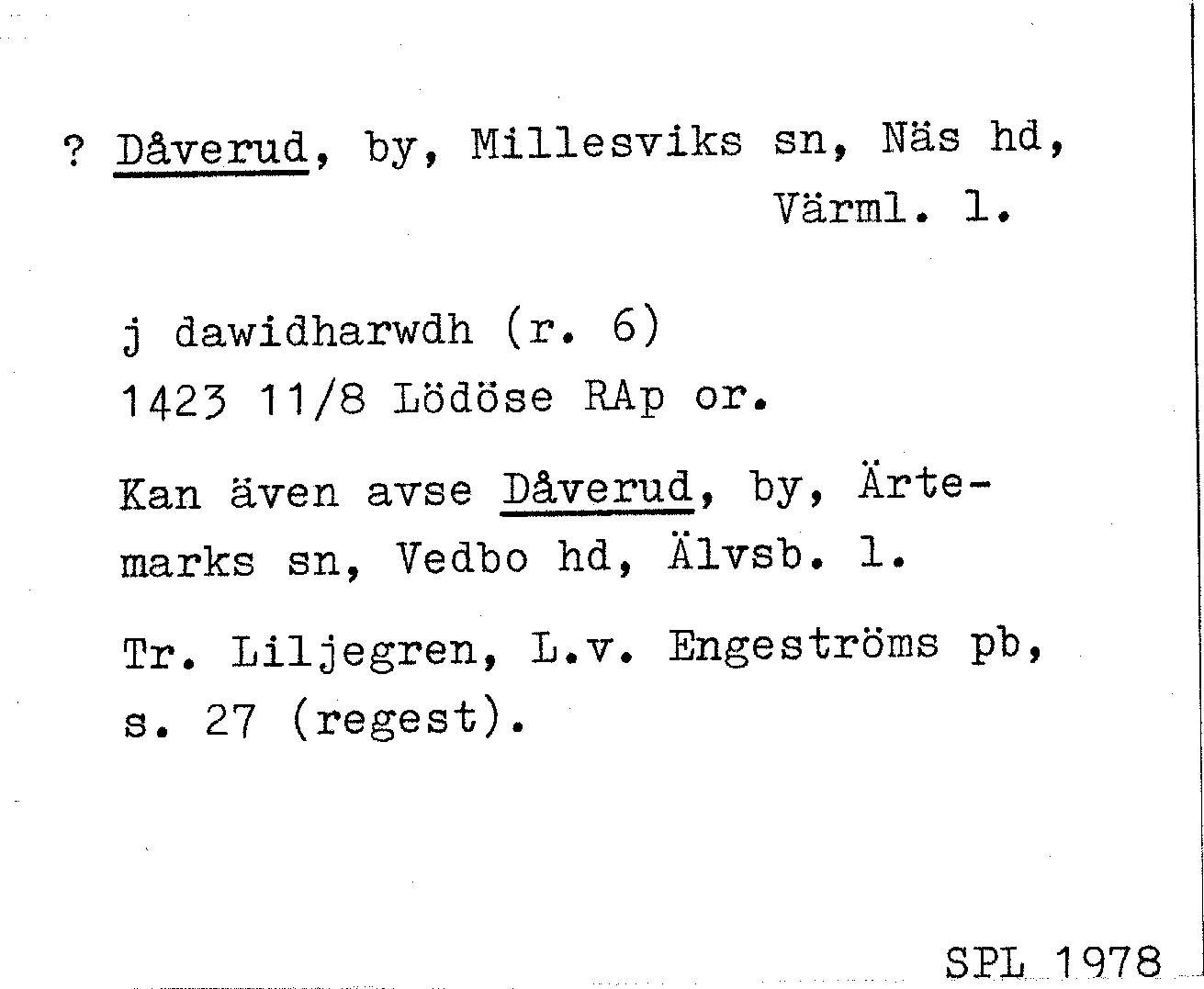 ? Dåverud, by, Millesviks sn, Näs hd, Värml. l.

j dawidharwdh (r. 6)
1423 11/8 Lödöse RAp or.

Kan även avse Dåverud, by, Ärtemarks sn, Vedbo hd, Älvsb. l.

Tr. Liljegren, L.v. Engeströms pb, s. 27 (regest).

SPL 1978